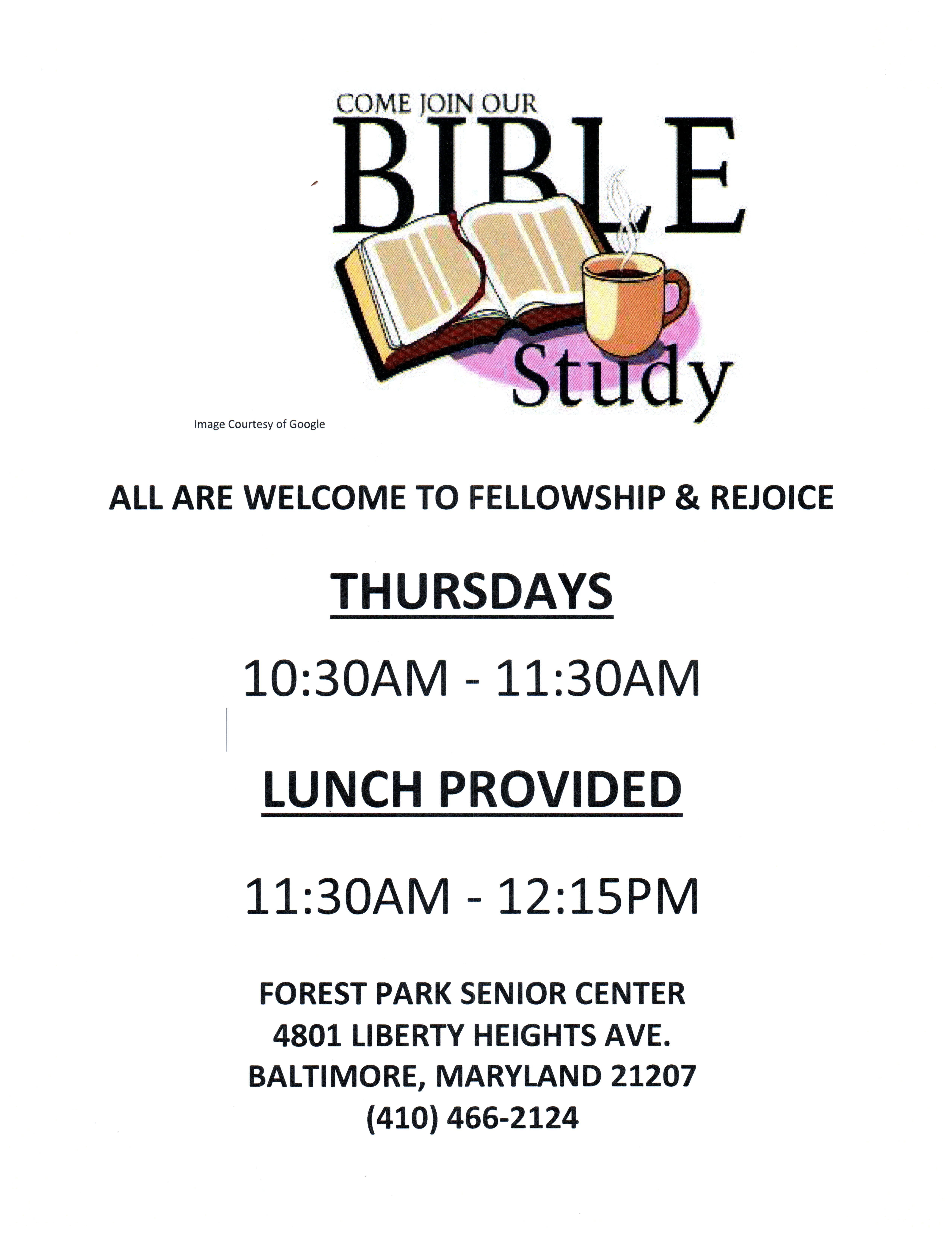 COME JOIN OUR
BIBLE
Study

Image Courtesy of Google

ALL ARE WELCOME TO FELLOWSHIP & REJOICE

THURSDAYS

10:30AM - 11:30AM

LUNCH PROVIDED

11:30AM - 12:15PM

FOREST PARK SENIOR CENTER
4801 LIBERTY HEIGHTS AVE.
BALTIMORE, MARYLAND 21207
(410) 466-2124